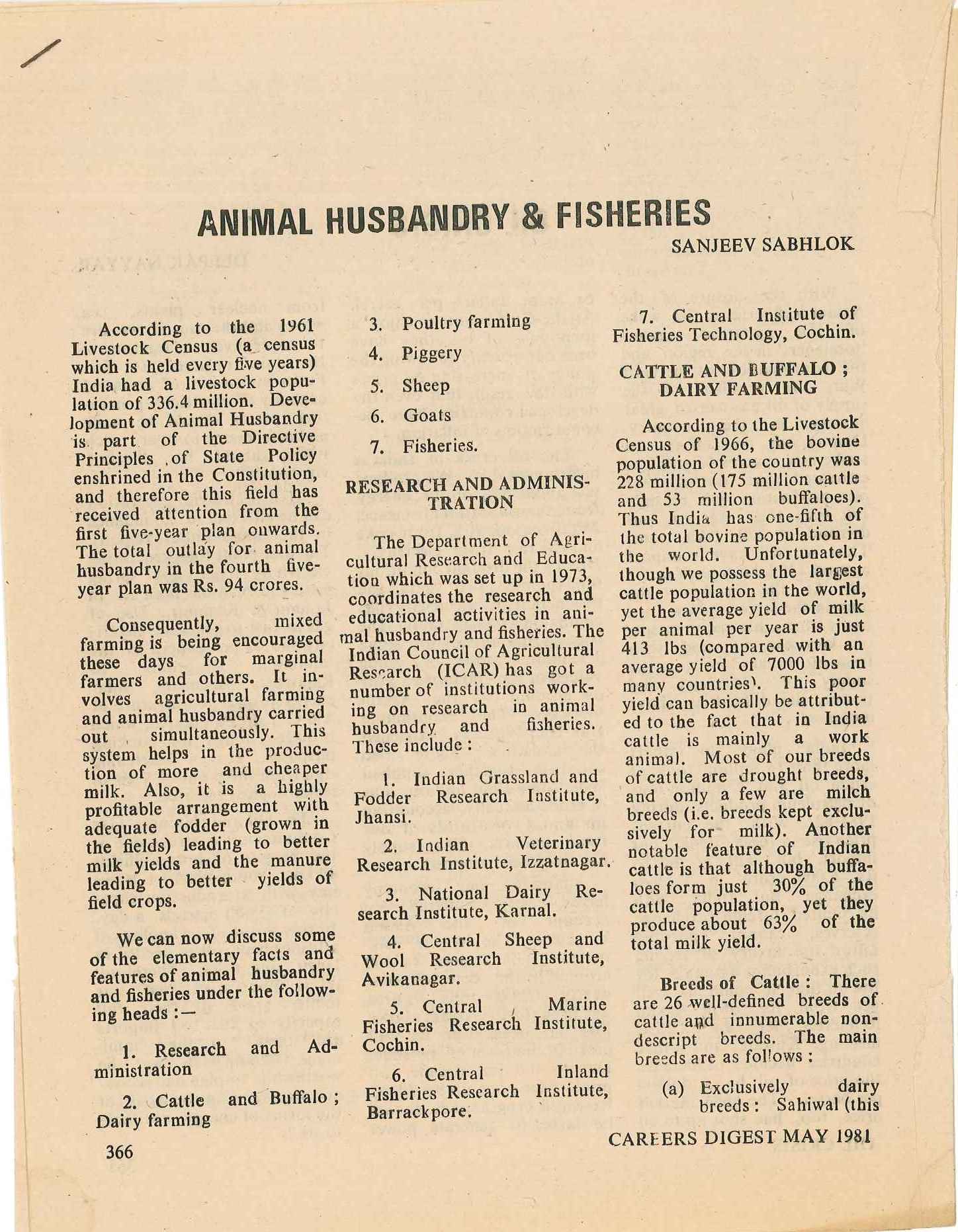 ANIMAL HUSBANDRY & FISHERIES

SANJEEV SABHLOK

According to the 1961 Livestock Census (a census which is held every five years) India had a livestock population of 336.4 million. Development of Animal Husbandry is part of the Directive Principles of State Policy enshrined in the Constitution, and therefore this field has received attention from the first five-year plan onwards. The total outlay for animal husbandry in the fourth five-year plan was Rs. 94 crores.

Consequently, mixed farming is being encouraged these days for marginal farmers and others. It involves agricultural farming and animal husbandry carried out simultaneously. This system helps in the production of more and cheaper milk. Also, it is a highly profitable arrangement with adequate fodder (grown in the fields) leading to better milk yields and the manure leading to better yields of field crops.

We can now discuss some of the elementary facts and features of animal husbandry and fisheries under the following heads :—

1. Research and Administration

2. Cattle and Buffalo ; Dairy farming

3. Poultry farming

4. Piggery

5. Sheep

6. Goats

7. Fisheries.

RESEARCH AND ADMINISTRATION

The Department of Agricultural Research and Education which was set up in 1973, coordinates the research and educational activities in animal husbandry and fisheries. The Indian Council of Agricultural Research (ICAR) has got a number of institutions working on research in animal husbandry and fisheries. These include :

1. Indian Grassland and Fodder Research Institute, Jhansi.

2. Indian Veterinary Research Institute, Izzatnagar.

3. National Dairy Research Institute, Karnal.

4. Central Sheep and Wool Research Institute, Avikanagar.

5. Central Marine Fisheries Research Institute, Cochin.

6. Central Inland Fisheries Research Institute, Barrackpore.

7. Central Institute of Fisheries Technology, Cochin.

CATTLE AND BUFFALO ; DAIRY FARMING

According to the Livestock Census of 1966, the bovine population of the country was 228 million (175 million cattle and 53 million buffaloes). Thus India has one-fifth of the total bovine population in the world. Unfortunately, though we possess the largest cattle population in the world, yet the average yield of milk per animal per year is just 413 lbs (compared with an average yield of 7000 lbs in many countries). This poor yield can basically be attributed to the fact that in India cattle is mainly a work animal. Most of our breeds of cattle are drought breeds, and only a few are milch breeds (i.e. breeds kept exclusively for milk). Another notable feature of Indian cattle is that although buffaloes form just 30% of the cattle population, yet they produce about 63% of the total milk yield.

Breeds of Cattle : There are 26 well-defined breeds of cattle and innumerable non-descript breeds. The main breeds are as follows :

(a) Exclusively dairy breeds : Sahiwal (this

366

CAREERS DIGEST MAY 1981